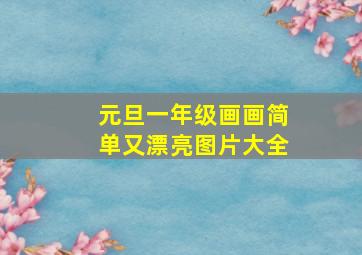 元旦一年级画画简单又漂亮图片大全